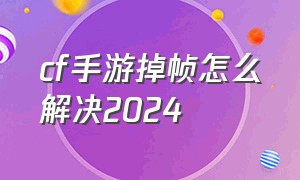 cf手游掉帧怎么解决2024